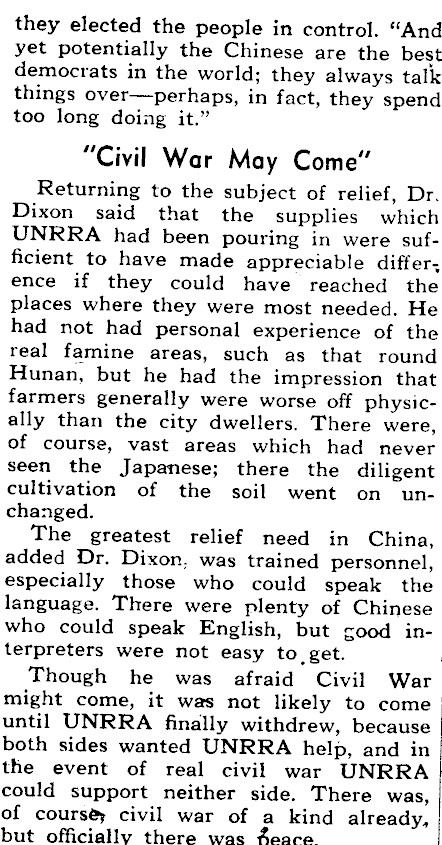 they elected the people in control. "And yet potentially the Chinese are the best democrats in the world; they always talk things over—perhaps, in fact, they spend too long doing it."

"Civil War May Come"

Returning to the subject of relief, Dr. Dixon said that the supplies which UNRRA had been pouring in were sufficient to have made appreciable difference if they could have reached the places where they were most needed. He had not had personal experience of the real famine areas, such as that round Hunan, but he had the impression that farmers generally were worse off physically than the city dwellers. There were, of course, vast areas which had never seen the Japanese; there the diligent cultivation of the soil went on unchanged.

The greatest relief need in China, added Dr. Dixon, was trained personnel, especially those who could speak the language. There were plenty of Chinese who could speak English, but good interpreters were not easy to get.

Though he was afraid Civil War might come, it was not likely to come until UNRRA finally withdrew, because both sides wanted UNRRA help, and in the event of real civil war UNRRA could support neither side. There was, of course, civil war of a kind already, but officially there was peace.